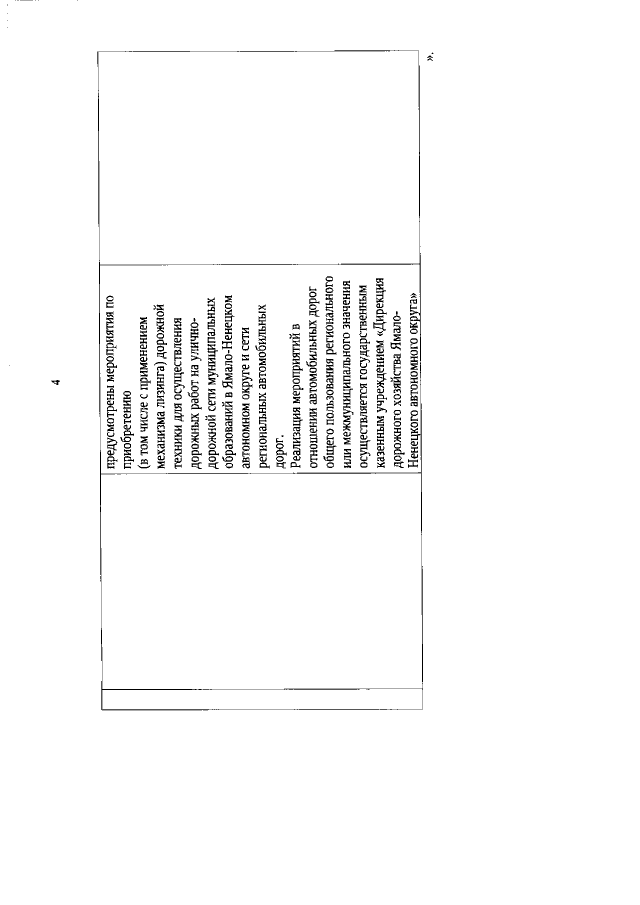 4

предусмотрены мероприятия по приобретению (в том числе с применением механизма лизинга) дорожной техники для осуществления дорожных работ на улично-дорожной сети муниципальных образований в Ямало-Ненецком автономном округе и сети региональных автомобильных дорог.

Реализация мероприятий в отношении автомобильных дорог общего пользования регионального или межмуниципального значения осуществляется государственным казенным учреждением «Дирекция дорожного хозяйства Ямало-Ненецкого автономного округа»

».